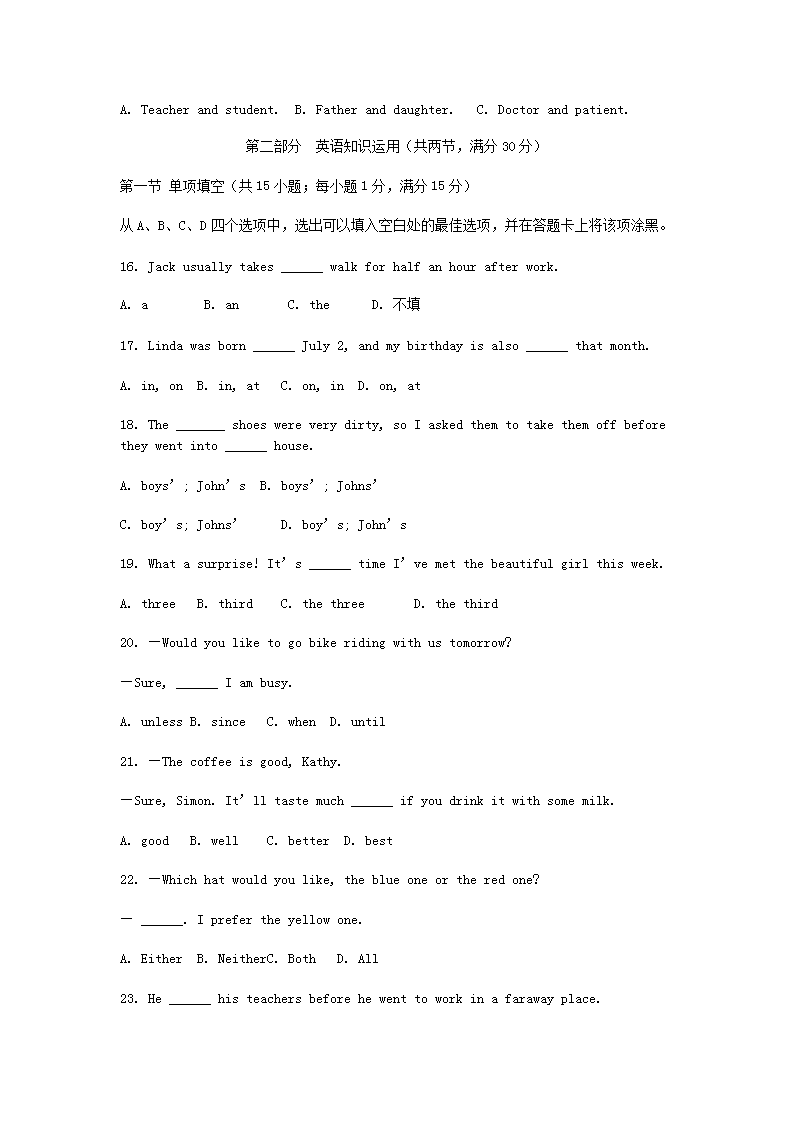 A. Teacher and student. B. Father and daughter. C. Doctor and patient.

第二部分 英语知识运用（共两节，满分 30 分）

第一节 单项填空（共 15 小题；每小题 1 分，满分 15 分）

从 A、B、C、D 四个选项中，选出可以填入空白处的最佳选项，并在答题卡上将该项涂黑。

16. Jack usually takes ______ walk for half an hour after work.

A. a B. an C. the D. 不填

17. Linda was born ______ July 2, and my birthday is also ______ that month.

A. in, on B. in, at C. on, in D. on, at

18. The _______ shoes were very dirty, so I asked them to take them off before they went into ______ house.

A. boys’ ; John’ s B. boys’ ; Johns’

C. boy’ s; Johns’ D. boy’ s; John’ s

19. What a surprise! It’ s ______ time I’ ve met the beautiful girl this week.

A. three B. third C. the three D. the third

20. —Would you like to go bike riding with us tomorrow?

—Sure, ______ I am busy.

A. unless B. since C. when D. until

21. —The coffee is good, Kathy.

—Sure, Simon. It’ ll taste much ______ if you drink it with some milk.

A. good B. well C. better D. best

22. —Which hat would you like, the blue one or the red one?

— ______. I prefer the yellow one.

A. Either B. NeitherC. Both D. All

23. He ______ his teachers before he went to work in a faraway place.